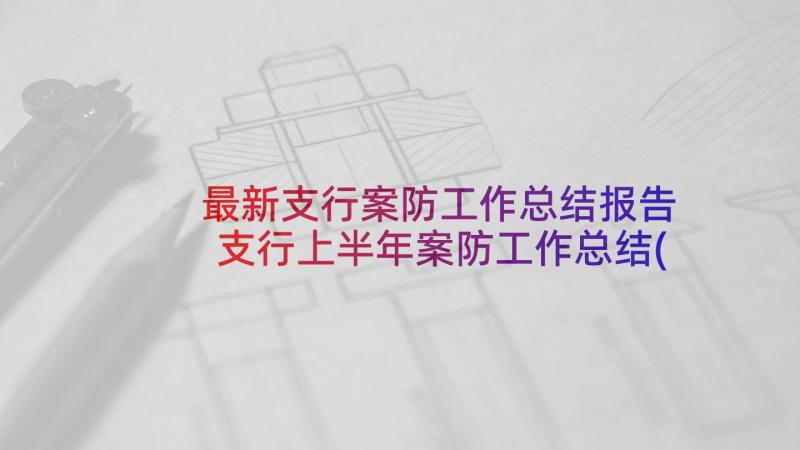 最新支行案防工作总结报告 支行上半年案防工作总结(